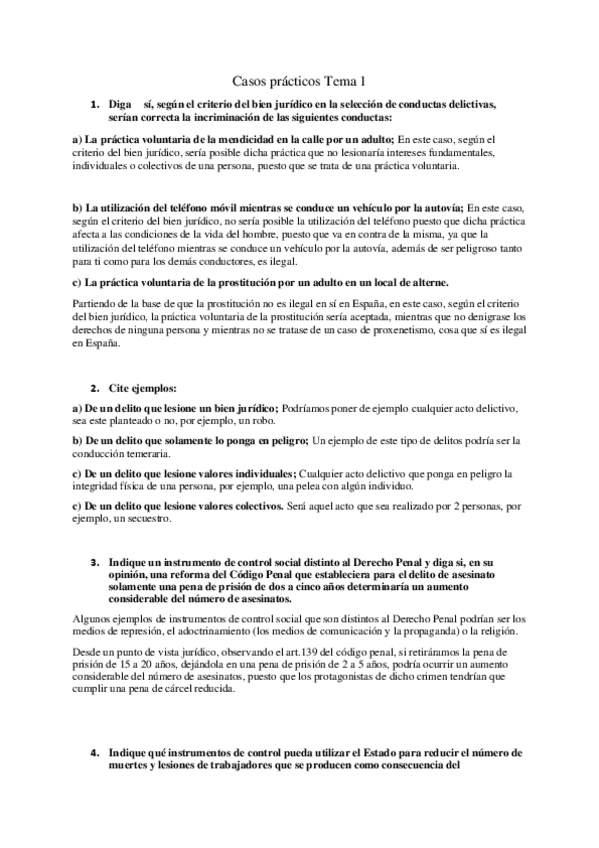 Casos prácticos Tema 1

1. Diga sí, según el criterio del bien jurídico en la selección de conductas delictivas, serían correcta la incriminación de las siguientes conductas:

a) La práctica voluntaria de la mendicidad en la calle por un adulto; En este caso, según el criterio del bien jurídico, sería posible dicha práctica que no lesionaría intereses fundamentales, individuales o colectivos de una persona, puesto que se trata de una práctica voluntaria.

b) La utilización del teléfono móvil mientras se conduce un vehículo por la autovía; En este caso, según el criterio del bien jurídico, no sería posible la utilización del teléfono puesto que dicha práctica afecta a las condiciones de la vida del hombre, puesto que va en contra de la misma, ya que la utilización del teléfono mientras se conduce un vehículo por la autovía, además de ser peligroso tanto para ti como para los demás conductores, es ilegal.

c) La práctica voluntaria de la prostitución por un adulto en un local de alterne.

Partiendo de la base de que la prostitución no es ilegal en sí en España, en este caso, según el criterio del bien jurídico, la práctica voluntaria de la prostitución sería aceptada, mientras que no denigrase los derechos de ninguna persona y mientras no se tratase de un caso de proxenetismo, cosa que sí es ilegal en España.

2. Cite ejemplos:

a) De un delito que lesione un bien jurídico; Podríamos poner de ejemplo cualquier acto delictivo, sea este planteado o no, por ejemplo, un robo.

b) De un delito que solamente lo ponga en peligro; Un ejemplo de este tipo de delitos podría ser la conducción temeraria.

c) De un delito que lesione valores individuales; Cualquier acto delictivo que ponga en peligro la integridad física de una persona, por ejemplo, una pelea con algún individuo.

c) De un delito que lesione valores colectivos. Será aquel acto que sea realizado por 2 personas, por ejemplo, un secuestro.

3. Indique un instrumento de control social distinto al Derecho Penal y diga si, en su opinión, una reforma del Código Penal que estableciera para el delito de asesinato solamente una pena de prisión de dos a cinco años determinaría un aumento considerable del número de asesinatos.

Algunos ejemplos de instrumentos de control social que son distintos al Derecho Penal podrían ser los medios de represión, el adoctrinamiento (los medios de comunicación y la propaganda) o la religión.

Desde un punto de vista jurídico, observando el art.139 del código penal, si retiráramos la pena de prisión de 15 a 20 años, dejándola en una pena de prisión de 2 a 5 años, podría ocurrir un aumento considerable del número de asesinatos, puesto que los protagonistas de dicho crimen tendrían que cumplir una pena de cárcel reducida.

4. Indique qué instrumentos de control pueda utilizar el Estado para reducir el número de muertes y lesiones de trabajadores que se producen como consecuencia del